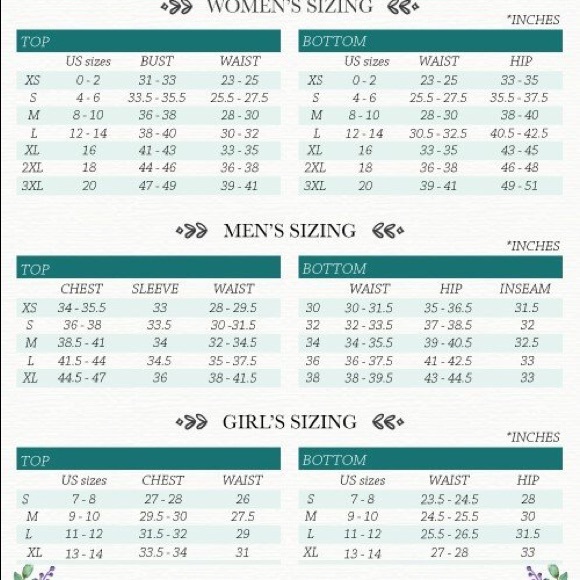 WOMEN'S SIZING

*INCHES

TOP

| | US sizes | BUST | WAIST |
|---|---|---|---|
| XS | 0 - 2 | 31 - 33 | 23 - 25 |
| S | 4 - 6 | 33.5 - 35.5 | 25.5 - 27.5 |
| M | 8 - 10 | 36 - 38 | 28 - 30 |
| L | 12 - 14 | 38 - 40 | 30 - 32 |
| XL | 16 | 41 - 43 | 33 - 35 |
| 2XL | 18 | 44 - 46 | 36 - 38 |
| 3XL | 20 | 47 - 49 | 39 - 41 |

BOTTOM

| | US sizes | WAIST | HIP |
|---|---|---|---|
| XS | 0 - 2 | 23 - 25 | 33 - 35 |
| S | 4 - 6 | 25.5 - 27.5 | 35.5 - 37.5 |
| M | 8 - 10 | 28 - 30 | 38 - 40 |
| L | 12 - 14 | 30.5 - 32.5 | 40.5 - 42.5 |
| XL | 16 | 33 - 35 | 43 - 45 |
| 2XL | 18 | 36 - 38 | 46 - 48 |
| 3XL | 20 | 39 - 41 | 49 - 51 |

MEN'S SIZING

*INCHES

TOP

| | CHEST | SLEEVE | WAIST |
|---|---|---|---|
| XS | 34 - 35.5 | 33 | 28 - 29.5 |
| S | 36 - 38 | 33.5 | 30 -31.5 |
| M | 38.5 - 41 | 34 | 32 - 34.5 |
| L | 41.5 - 44 | 34.5 | 35 - 37.5 |
| XL | 44.5 - 47 | 36 | 38 - 41.5 |

BOTTOM

| | WAIST | HIP | INSEAM |
|---|---|---|---|
| 30 | 30 - 31.5 | 35 - 36.5 | 31.5 |
| 32 | 32 - 33.5 | 37 - 38.5 | 32 |
| 34 | 34 - 35.5 | 39 - 40.5 | 32.5 |
| 36 | 36 - 37.5 | 41 - 42.5 | 33 |
| 38 | 38 - 39.5 | 43 - 44.5 | 33 |

GIRL'S SIZING

*INCHES

TOP

| | US sizes | CHEST | WAIST |
|---|---|---|---|
| S | 7 - 8 | 27 - 28 | 26 |
| M | 9 - 10 | 29.5 - 30 | 27.5 |
| L | 11 - 12 | 31.5 - 32 | 29 |
| XL | 13 - 14 | 33.5 - 34 | 31 |

BOTTOM

| | US sizes | WAIST | HIP |
|---|---|---|---|
| S | 7 - 8 | 23.5 - 24.5 | 28 |
| M | 9 - 10 | 24.5 - 25.5 | 30 |
| L | 11 - 12 | 25.5 - 26.5 | 31.5 |
| XL | 13 - 14 | 27 - 28 | 33 |